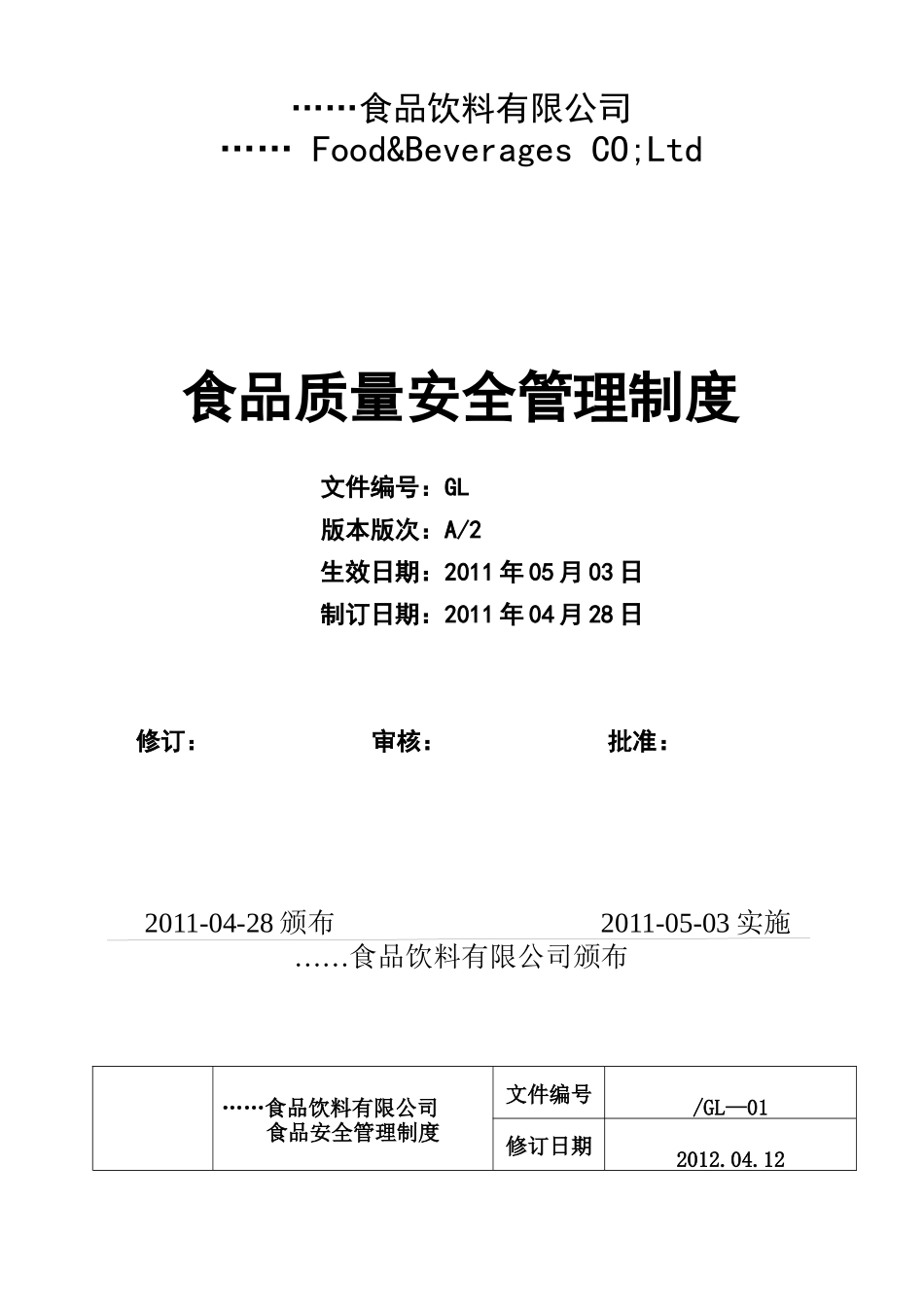 ……食品饮料有限公司
…… Food&Beverages CO;Ltd

食品质量安全管理制度

文件编号：GL
版本版次：A/2
生效日期：2011年05月03日
制订日期：2011年04月28日

修订：　　审核：　　批准：

2011-04-28颁布　　2011-05-03实施

……食品饮料有限公司颁布

|  | ……食品饮料有限公司 食品安全管理制度 | 文件编号 | /GL—01 |
|---|---|---|---|
|  |  | 修订日期 | 2012.04.12 |